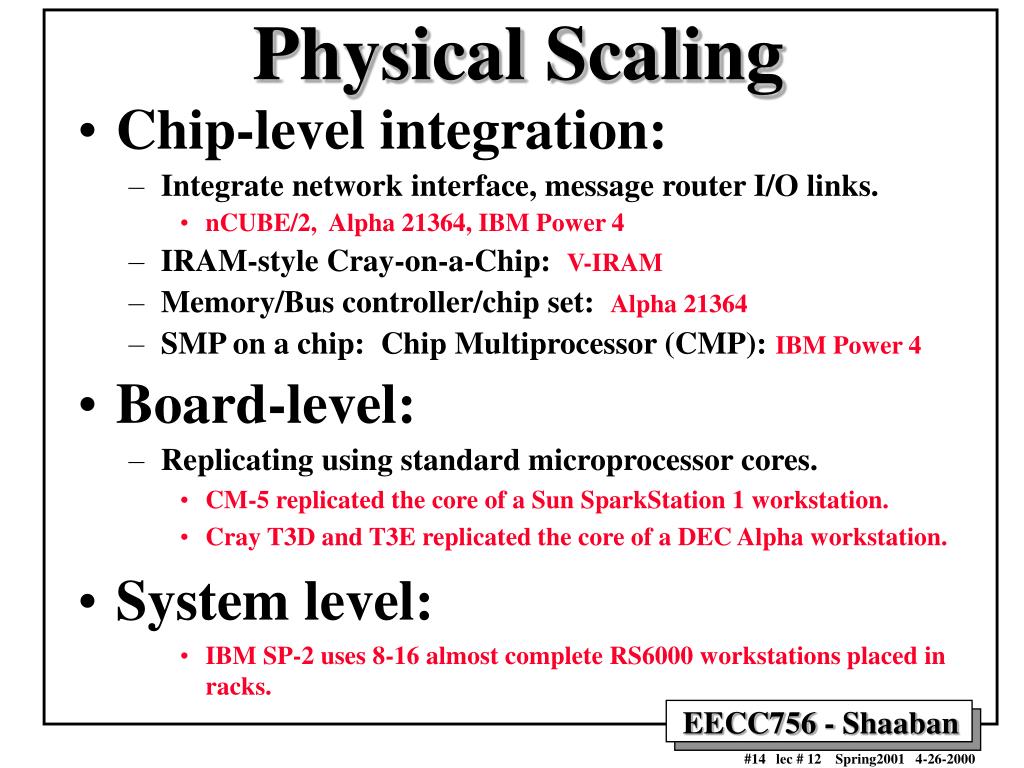 Physical Scaling

• Chip-level integration:
– Integrate network interface, message router I/O links.
• nCUBE/2, Alpha 21364, IBM Power 4
– IRAM-style Cray-on-a-Chip: V-IRAM
– Memory/Bus controller/chip set: Alpha 21364
– SMP on a chip: Chip Multiprocessor (CMP): IBM Power 4

• Board-level:
– Replicating using standard microprocessor cores.
• CM-5 replicated the core of a Sun SparkStation 1 workstation.
• Cray T3D and T3E replicated the core of a DEC Alpha workstation.

• System level:
• IBM SP-2 uses 8-16 almost complete RS6000 workstations placed in racks.

EECC756 - Shaaban

#14 lec # 12 Spring2001 4-26-2000